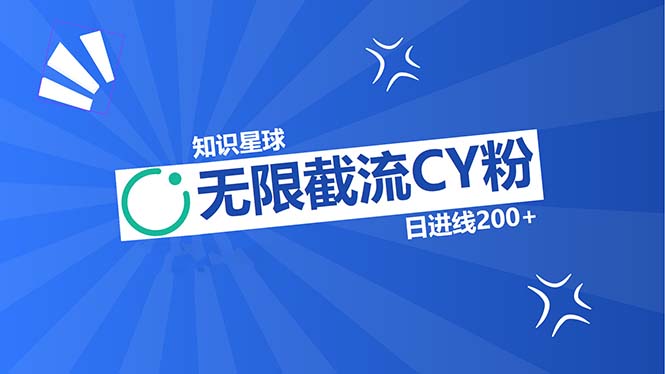 知识星球

无限截流CY粉

日进线200＋